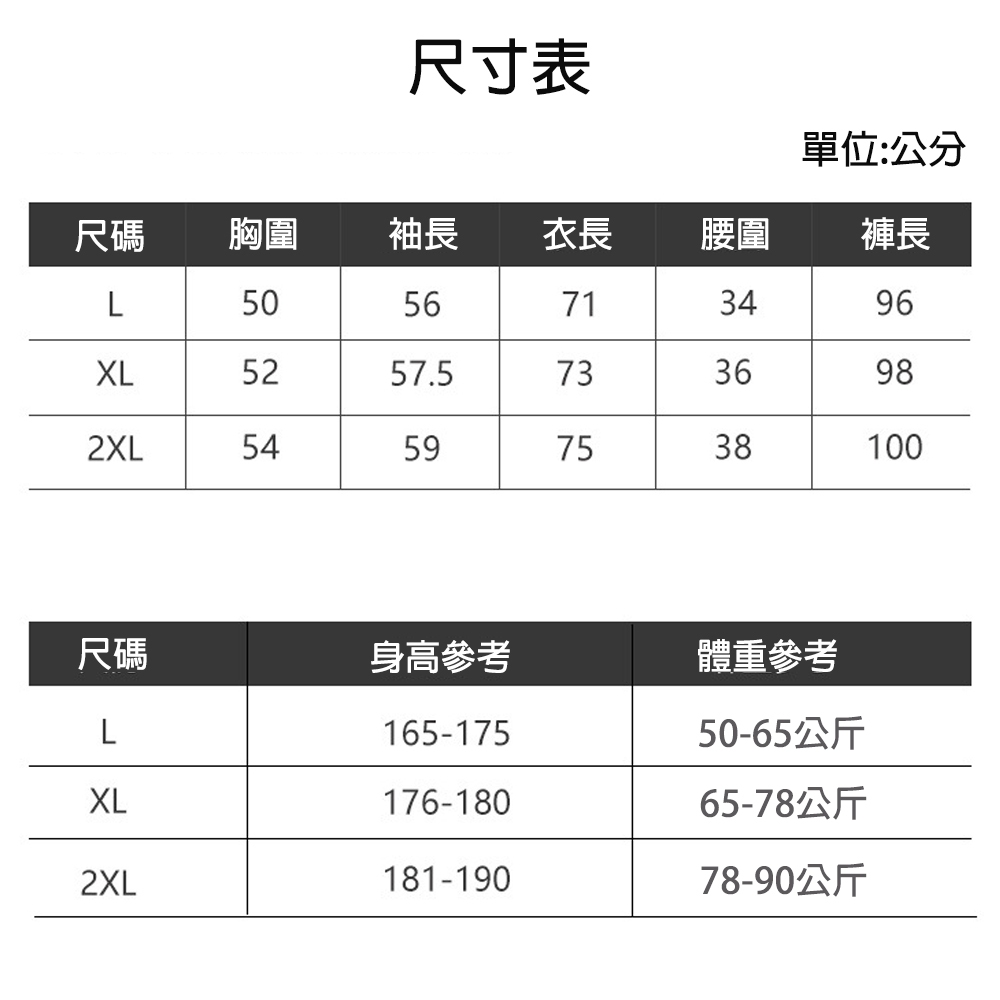 尺寸表

單位:公分

| 尺碼 | 胸圍 | 袖長 | 衣長 | 腰圍 | 褲長 |
|---|---|---|---|---|---|
| L | 50 | 56 | 71 | 34 | 96 |
| XL | 52 | 57.5 | 73 | 36 | 98 |
| 2XL | 54 | 59 | 75 | 38 | 100 |

| 尺碼 | 身高參考 | 體重參考 |
|---|---|---|
| L | 165-175 | 50-65公斤 |
| XL | 176-180 | 65-78公斤 |
| 2XL | 181-190 | 78-90公斤 |